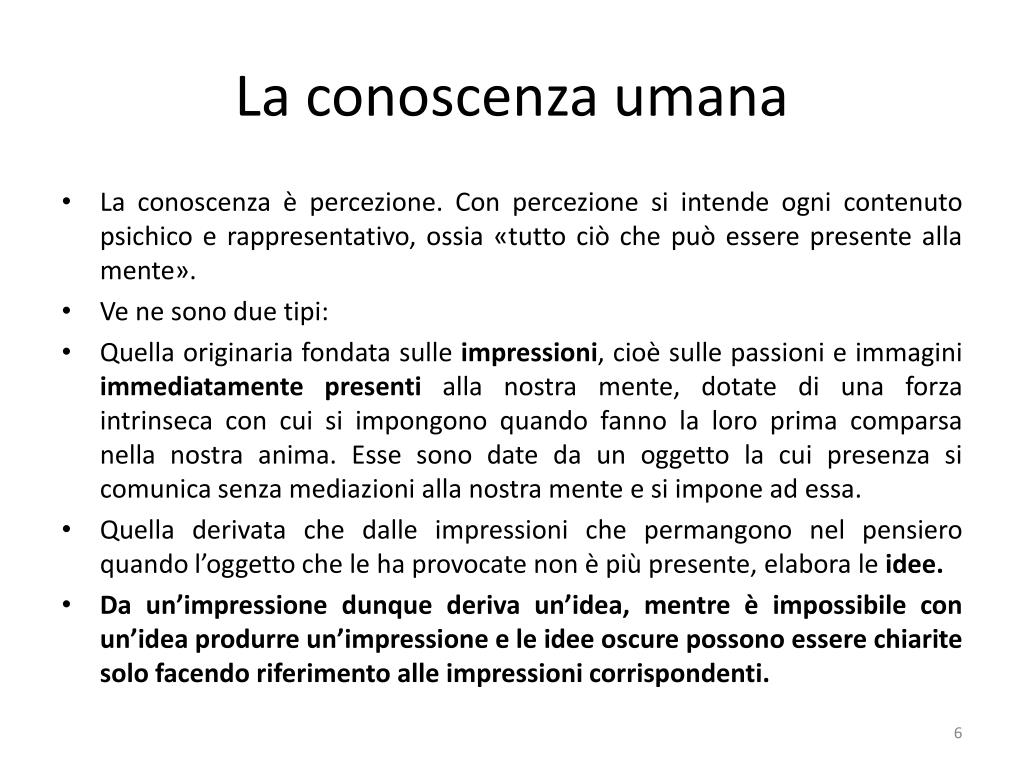 La conoscenza umana

• La conoscenza è percezione. Con percezione si intende ogni contenuto psichico e rappresentativo, ossia «tutto ciò che può essere presente alla mente».
• Ve ne sono due tipi:
• Quella originaria fondata sulle impressioni, cioè sulle passioni e immagini immediatamente presenti alla nostra mente, dotate di una forza intrinseca con cui si impongono quando fanno la loro prima comparsa nella nostra anima. Esse sono date da un oggetto la cui presenza si comunica senza mediazioni alla nostra mente e si impone ad essa.
• Quella derivata che dalle impressioni che permangono nel pensiero quando l'oggetto che le ha provocate non è più presente, elabora le idee.
• Da un'impressione dunque deriva un'idea, mentre è impossibile con un'idea produrre un'impressione e le idee oscure possono essere chiarite solo facendo riferimento alle impressioni corrispondenti.

6